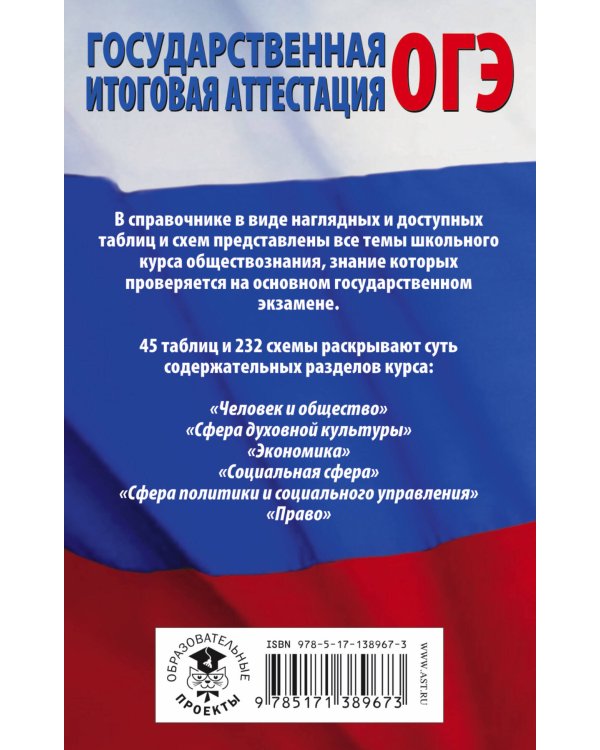 ГОСУДАРСТВЕННАЯ ИТОГОВАЯ АТТЕСТАЦИЯ ОГЭ

В справочнике в виде наглядных и доступных таблиц и схем представлены все темы школьного курса обществознания, знание которых проверяется на основном государственном экзамене.

45 таблиц и 232 схемы раскрывают суть содержательных разделов курса:

«Человек и общество»
«Сфера духовной культуры»
«Экономика»
«Социальная сфера»
«Сфера политики и социального управления»
«Право»

ОБРАЗОВАТЕЛЬНЫЕ ПРОЕКТЫ

ISBN 978-5-17-138967-3

9 785171 389673

WWW.AST.RU